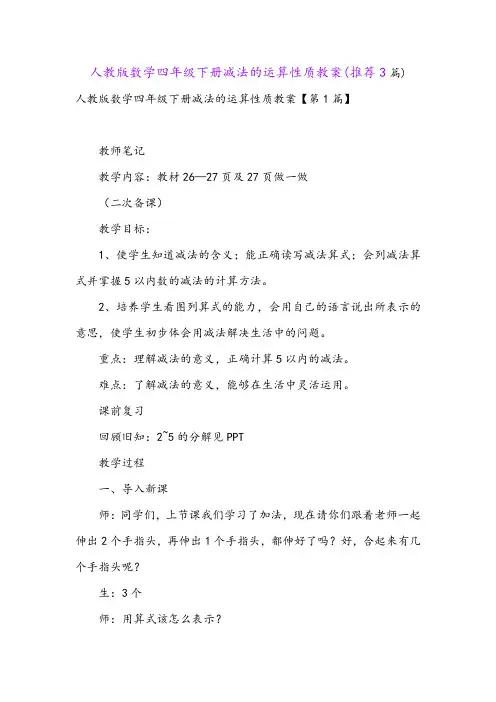 人教版数学四年级下册减法的运算性质教案(推荐3篇)

人教版数学四年级下册减法的运算性质教案【第1篇】

教师笔记

教学内容：教材26—27页及27页做一做

（二次备课）

教学目标：

1、使学生知道减法的含义；能正确读写减法算式；会列减法算式并掌握5以内数的减法的计算方法。

2、培养学生看图列算式的能力，会用自己的语言说出所表示的意思，使学生初步体会用减法解决生活中的问题。

重点：理解减法的意义，正确计算5以内的减法。

难点：了解减法的意义，能够在生活中灵活运用。

课前复习

回顾旧知：2~5的分解见PPT

教学过程

一、导入新课

师：同学们，上节课我们学习了加法，现在请你们跟着老师一起伸出2个手指头，再伸出1个手指头，都伸好了吗？好，合起来有几个手指头呢？

生：3个

师：用算式该怎么表示？